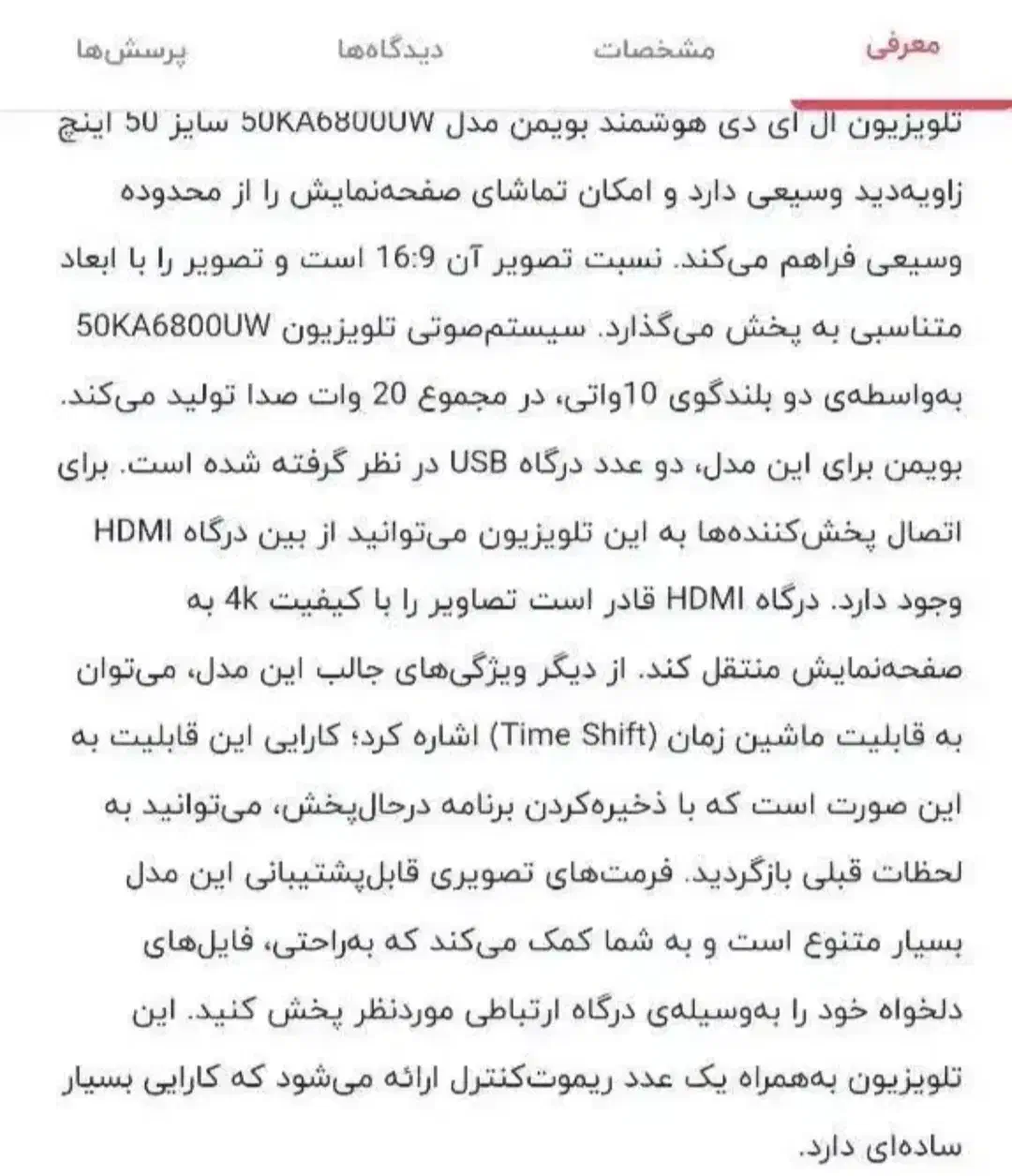 معرفی مشخصات دیدگاه‌ها پرسش‌ها

تلویزیون ال ای دی هوشمند بویمن مدل 50KA6800UW سایز 50 اینچ زاویه‌دید وسیعی دارد و امکان تماشای صفحه‌نمایش را از محدوده وسیعی فراهم می‌کند. نسبت تصویر آن 16:9 است و تصویر را با ابعاد متناسبی به پخش می‌گذارد. سیستم‌صوتی تلویزیون 50KA6800UW به‌واسطه‌ی دو بلندگوی 10واتی، در مجموع 20 وات صدا تولید می‌کند. بویمن برای این مدل، دو عدد درگاه USB در نظر گرفته شده است. برای اتصال پخش‌کننده‌ها به این تلویزیون می‌توانید از بین درگاه HDMI وجود دارد. درگاه HDMI قادر است تصاویر را با کیفیت 4k به صفحه‌نمایش منتقل کند. از دیگر ویژگی‌های جالب این مدل، می‌توان به قابلیت ماشین زمان (Time Shift) اشاره کرد؛ کارایی این قابلیت به این صورت است که با ذخیره‌کردن برنامه درحال‌پخش، می‌توانید به لحظات قبلی بازگردید. فرمت‌های تصویری قابل‌پشتیبانی این مدل بسیار متنوع است و به شما کمک می‌کند که به‌راحتی، فایل‌های دلخواه خود را به‌وسیله‌ی درگاه ارتباطی موردنظر پخش کنید. این تلویزیون به‌همراه یک عدد ریموت‌کنترل ارائه می‌شود که کارایی بسیار ساده‌ای دارد.